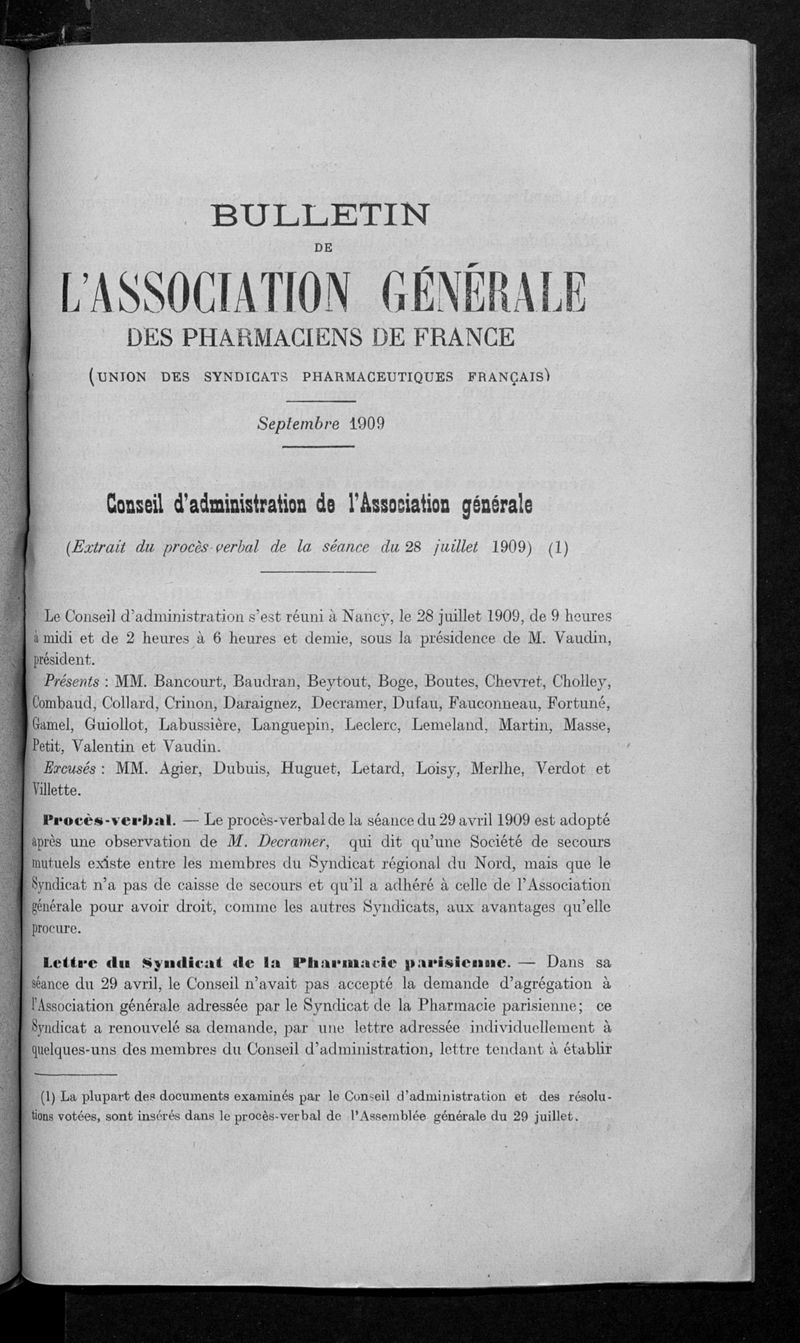 BULLETIN
DE
L'ASSOCIATION GÉNÉRALE
DES PHARMACIENS DE FRANCE
(UNION DES SYNDICATS PHARMACEUTIQUES FRANÇAIS)

Septembre 1909

Conseil d'administration de l'Association générale

(Extrait du procès-verbal de la séance du 28 juillet 1909) (1)

Le Conseil d'administration s'est réuni à Nancy, le 28 juillet 1909, de 9 heures à midi et de 2 heures à 6 heures et demie, sous la présidence de M. Vaudin, président.

Présents : MM. Bancourt, Baudran, Beytout, Boge, Boutes, Chevret, Cholley, Combaud, Collard, Crinon, Daraignez, Decramer, Dufau, Fauconneau, Fortuné, Gamel, Guiollot, Labussière, Languepin, Leclerc, Lemeland, Martin, Masse, Petit, Valentin et Vaudin.

Excusés : MM. Agier, Dubuis, Huguet, Letard, Loisy, Merlhe, Verdot et Villette.

Procès-verbal. — Le procès-verbal de la séance du 29 avril 1909 est adopté après une observation de M. Decramer, qui dit qu'une Société de secours mutuels existe entre les membres du Syndicat régional du Nord, mais que le Syndicat n'a pas de caisse de secours et qu'il a adhéré à celle de l'Association générale pour avoir droit, comme les autres Syndicats, aux avantages qu'elle procure.

Lettre du Syndicat de la Pharmacie parisienne. — Dans sa séance du 29 avril, le Conseil n'avait pas accepté la demande d'agrégation à l'Association générale adressée par le Syndicat de la Pharmacie parisienne; ce Syndicat a renouvelé sa demande, par une lettre adressée individuellement à quelques-uns des membres du Conseil d'administration, lettre tendant à établir

(1) La plupart des documents examinés par le Conseil d'administration et des résolutions votées, sont insérés dans le procès-verbal de l'Assemblée générale du 29 juillet.